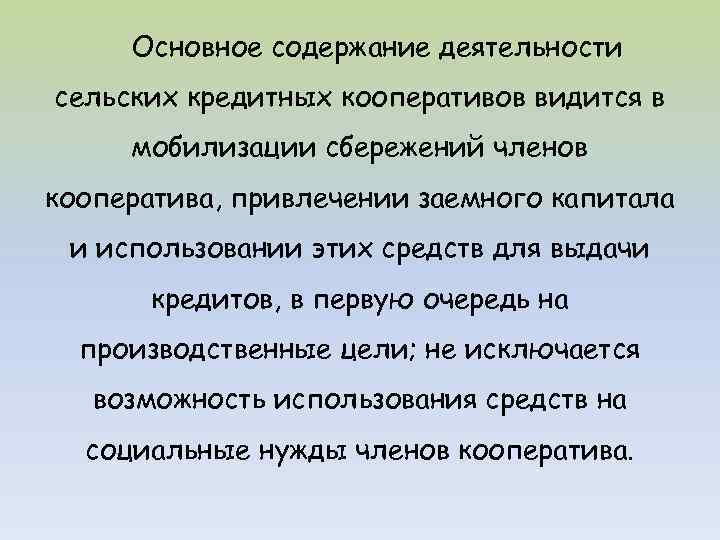 Основное содержание деятельности сельских кредитных кооперативов видится в мобилизации сбережений членов кооператива, привлечении заемного капитала и использовании этих средств для выдачи кредитов, в первую очередь на производственные цели; не исключается возможность использования средств на социальные нужды членов кооператива.